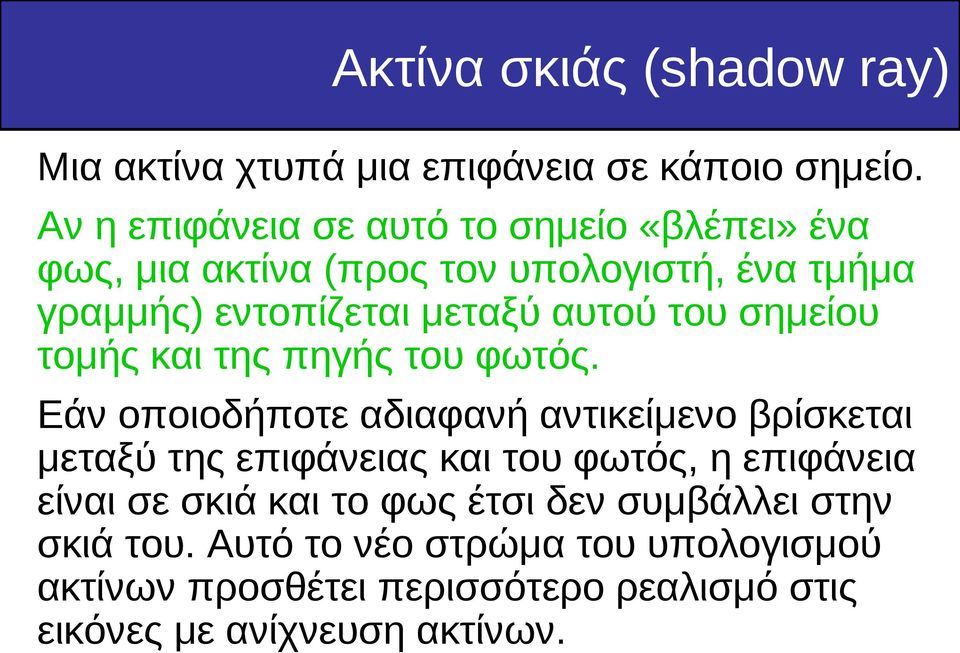 Ακτίνα σκιάς (shadow ray)

Μια ακτίνα χτυπά μια επιφάνεια σε κάποιο σημείο.

Αν η επιφάνεια σε αυτό το σημείο «βλέπει» ένα φως, μια ακτίνα (προς τον υπολογιστή, ένα τμήμα γραμμής) εντοπίζεται μεταξύ αυτού του σημείου τομής και της πηγής του φωτός.

Εάν οποιοδήποτε αδιαφανή αντικείμενο βρίσκεται μεταξύ της επιφάνειας και του φωτός, η επιφάνεια είναι σε σκιά και το φως έτσι δεν συμβάλλει στην σκιά του. Αυτό το νέο στρώμα του υπολογισμού ακτίνων προσθέτει περισσότερο ρεαλισμό στις εικόνες με ανίχνευση ακτίνων.